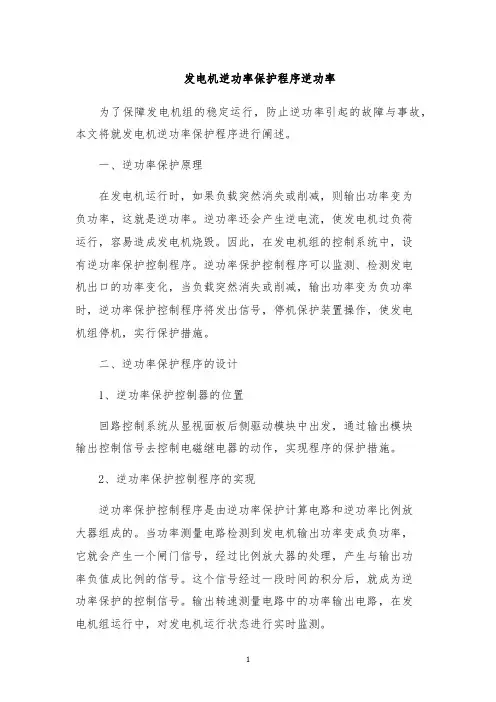 发电机逆功率保护程序逆功率

为了保障发电机组的稳定运行，防止逆功率引起的故障与事故，本文将就发电机逆功率保护程序进行阐述。

一、逆功率保护原理

在发电机运行时，如果负载突然消失或削减，则输出功率变为负功率，这就是逆功率。逆功率还会产生逆电流，使发电机过负荷运行，容易造成发电机烧毁。因此，在发电机组的控制系统中，设有逆功率保护控制程序。逆功率保护控制程序可以监测、检测发电机出口的功率变化，当负载突然消失或削减，输出功率变为负功率时，逆功率保护控制程序将发出信号，停机保护装置操作，使发电机组停机，实行保护措施。

二、逆功率保护程序的设计

1、逆功率保护控制器的位置

回路控制系统从显视面板后侧驱动模块中出发，通过输出模块输出控制信号去控制电磁继电器的动作，实现程序的保护措施。

2、逆功率保护控制程序的实现

逆功率保护控制程序是由逆功率保护计算电路和逆功率比例放大器组成的。当功率测量电路检测到发电机输出功率变成负功率，它就会产生一个闸门信号，经过比例放大器的处理，产生与输出功率负值成比例的信号。这个信号经过一段时间的积分后，就成为逆功率保护的控制信号。输出转速测量电路中的功率输出电路，在发电机组运行中，对发电机运行状态进行实时监测。

1